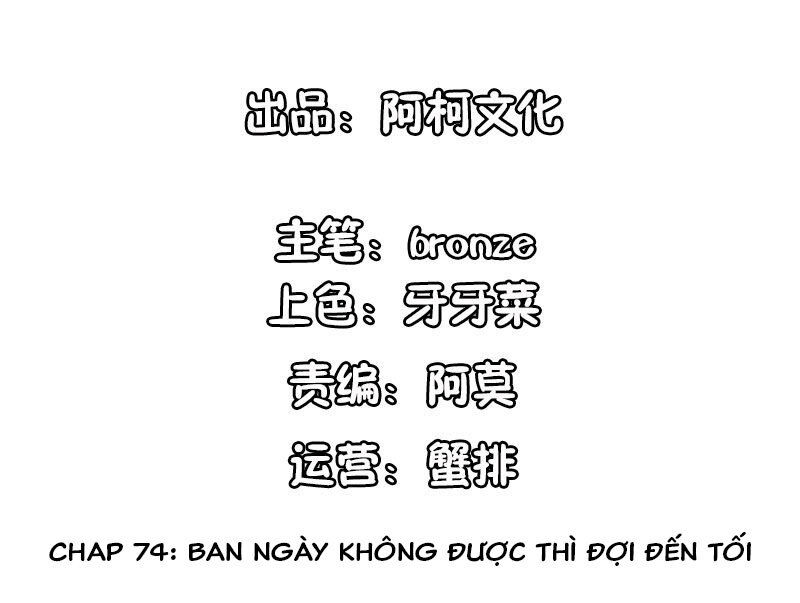 出品：阿柯文化

主笔：bronze
上色：牙牙菜
责编：阿莫
运营：蟹排

CHAP 74: BAN NGÀY KHÔNG ĐƯỢC THÌ ĐỢI ĐẾN TỐI